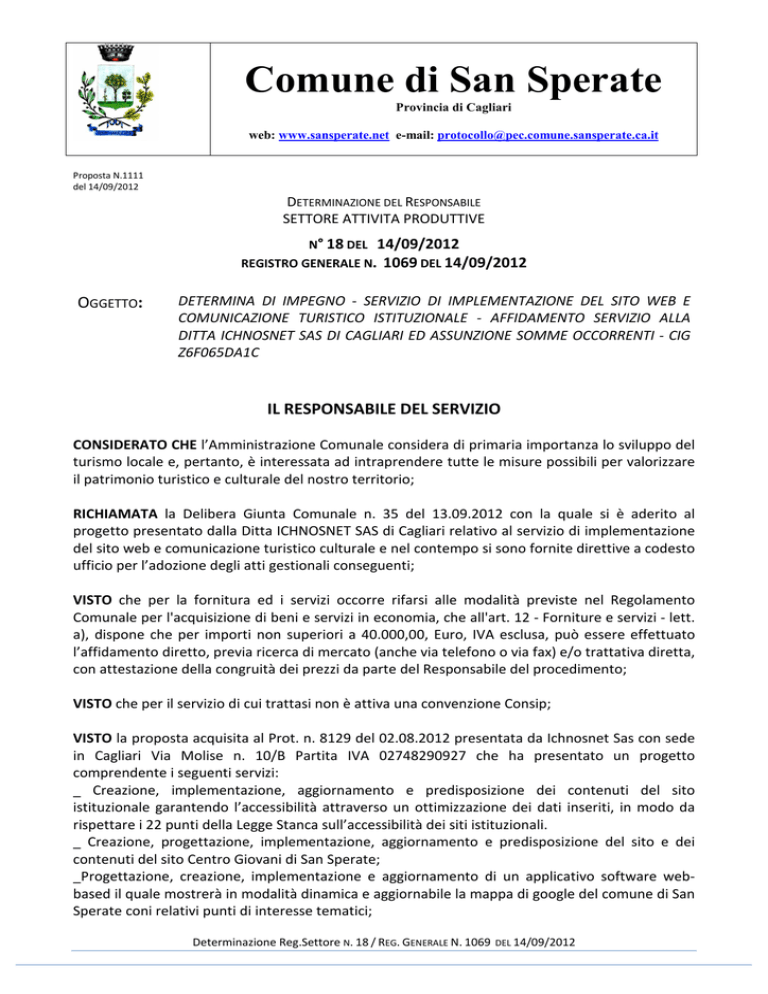 Comune di San Sperate

Provincia di Cagliari

web: www.sansperate.net e-mail: protocollo@pec.comune.sansperate.ca.it

Proposta N.1111 del 14/09/2012

DETERMINAZIONE DEL RESPONSABILE
SETTORE ATTIVITA PRODUTTIVE

N° 18 DEL 14/09/2012
REGISTRO GENERALE N. 1069 DEL 14/09/2012

OGGETTO: DETERMINA DI IMPEGNO - SERVIZIO DI IMPLEMENTAZIONE DEL SITO WEB E COMUNICAZIONE TURISTICO ISTITUZIONALE - AFFIDAMENTO SERVIZIO ALLA DITTA ICHNOSNET SAS DI CAGLIARI ED ASSUNZIONE SOMME OCCORRENTI - CIG Z6F065DA1C

IL RESPONSABILE DEL SERVIZIO

CONSIDERATO CHE l'Amministrazione Comunale considera di primaria importanza lo sviluppo del turismo locale e, pertanto, è interessata ad intraprendere tutte le misure possibili per valorizzare il patrimonio turistico e culturale del nostro territorio;

RICHIAMATA la Delibera Giunta Comunale n. 35 del 13.09.2012 con la quale si è aderito al progetto presentato dalla Ditta ICHNOSNET SAS di Cagliari relativo al servizio di implementazione del sito web e comunicazione turistico culturale e nel contempo si sono fornite direttive a codesto ufficio per l'adozione degli atti gestionali conseguenti;

VISTO che per la fornitura ed i servizi occorre rifarsi alle modalità previste nel Regolamento Comunale per l'acquisizione di beni e servizi in economia, che all'art. 12 - Forniture e servizi - lett. a), dispone che per importi non superiori a 40.000,00, Euro, IVA esclusa, può essere effettuato l'affidamento diretto, previa ricerca di mercato (anche via telefono o via fax) e/o trattativa diretta, con attestazione della congruità dei prezzi da parte del Responsabile del procedimento;

VISTO che per il servizio di cui trattasi non è attiva una convenzione Consip;

VISTO la proposta acquisita al Prot. n. 8129 del 02.08.2012 presentata da Ichnosnet Sas con sede in Cagliari Via Molise n. 10/B Partita IVA 02748290927 che ha presentato un progetto comprendente i seguenti servizi:
_ Creazione, implementazione, aggiornamento e predisposizione dei contenuti del sito istituzionale garantendo l'accessibilità attraverso un ottimizzazione dei dati inseriti, in modo da rispettare i 22 punti della Legge Stanca sull'accessibilità dei siti istituzionali.
_ Creazione, progettazione, implementazione, aggiornamento e predisposizione del sito e dei contenuti del sito Centro Giovani di San Sperate;
_Progettazione, creazione, implementazione e aggiornamento di un applicativo software web-based il quale mostrerà in modalità dinamica e aggiornabile la mappa di google del comune di San Sperate coni relativi punti di interesse tematici;

Determinazione Reg.Settore N. 18 / REG. GENERALE N. 1069 DEL 14/09/2012